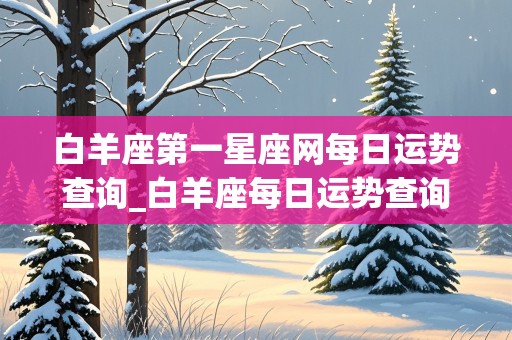 白羊座第一星座网每日运势查询_白羊座每日运势查询